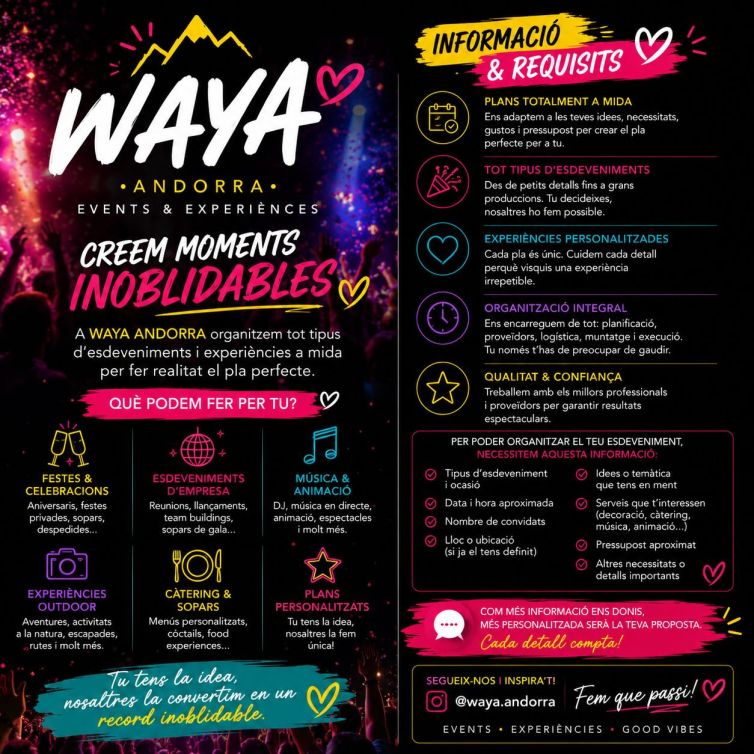 WAYA
• ANDORRA •
EVENTS & EXPERIÈNCES

CREEM MOMENTS INOBLIDABLES

A WAYA ANDORRA organitzem tot tipus d'esdeveniments i experiències a mida per fer realitat el pla perfecte.

QUÈ PODEM FER PER TU?

FESTES & CELEBRACIONS
Aniversaris, festes privades, sopars, despedides...

ESDEVENIMENTS D'EMPRESA
Reunions, llançaments, team buildings, sopars de gala...

MÚSICA & ANIMACIÓ
DJ, música en directe, animació, espectacles i molt més.

EXPERIÈNCIES OUTDOOR
Aventures, activitats a la natura, escapades, rutes i molt més.

CÀTERING & SOPARS
Menús personalitzats, còctails, food experiences...

PLANS PERSONALITZATS
Tu tens la idea, nosaltres la fem única!

Tu tens la idea, nosaltres la convertim en un record inoblidable.

INFORMACIÓ & REQUISITS

PLANS TOTALMENT A MIDA
Ens adaptem a les teves idees, necessitats, gustos i pressupost per crear el pla perfecte per a tu.

TOT TIPUS D'ESDEVENIMENTS
Des de petits detalls fins a grans produccions. Tu decideixes, nosaltres ho fem possible.

EXPERIÈNCIES PERSONALITZADES
Cada pla és únic. Cuidem cada detall perquè visquis una experiència irrepetible.

ORGANITZACIÓ INTEGRAL
Ens encarreguem de tot: planificació, proveïdors, logística, muntatge i execució. Tu només t'has de preocupar de gaudir.

QUALITAT & CONFIANÇA
Treballem amb els millors professionals i proveïdors per garantir resultats espectaculars.

PER PODER ORGANITZAR EL TEU ESDEVENIMENT, NECESSITEM AQUESTA INFORMACIÓ:
Tipus d'esdeveniment i ocasió
Data i hora aproximada
Nombre de convidats
Lloc o ubicació (si ja el tens definit)
Idees o temàtica que tens en ment
Serveis que t'interessen (decoració, càtering, música, animació...)
Pressupost aproximat
Altres necessitats o detalls importants

COM MÉS INFORMACIÓ ENS DONIS, MÉS PERSONALITZADA SERÀ LA TEVA PROPOSTA.
Cada detall compta!

SEGUEIX-NOS I INSPIRA'T!
@waya.andorra
Fem que passi!
EVENTS • EXPERIÈNCIES • GOOD VIBES